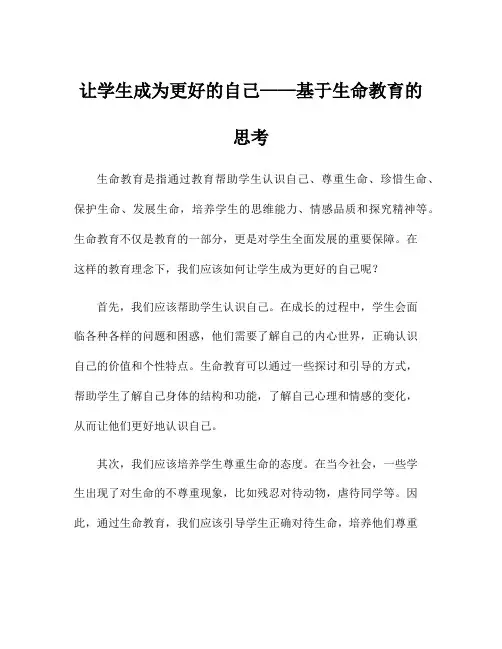 让学生成为更好的自己——基于生命教育的思考

生命教育是指通过教育帮助学生认识自己、尊重生命、珍惜生命、保护生命、发展生命，培养学生的思维能力、情感品质和探究精神等。生命教育不仅是教育的一部分，更是对学生全面发展的重要保障。在这样的教育理念下，我们应该如何让学生成为更好的自己呢？

首先，我们应该帮助学生认识自己。在成长的过程中，学生会面临各种各样的问题和困惑，他们需要了解自己的内心世界，正确认识自己的价值和个性特点。生命教育可以通过一些探讨和引导的方式，帮助学生了解自己身体的结构和功能，了解自己心理和情感的变化，从而让他们更好地认识自己。

其次，我们应该培养学生尊重生命的态度。在当今社会，一些学生出现了对生命的不尊重现象，比如残忍对待动物，虐待同学等。因此，通过生命教育，我们应该引导学生正确对待生命，培养他们尊重